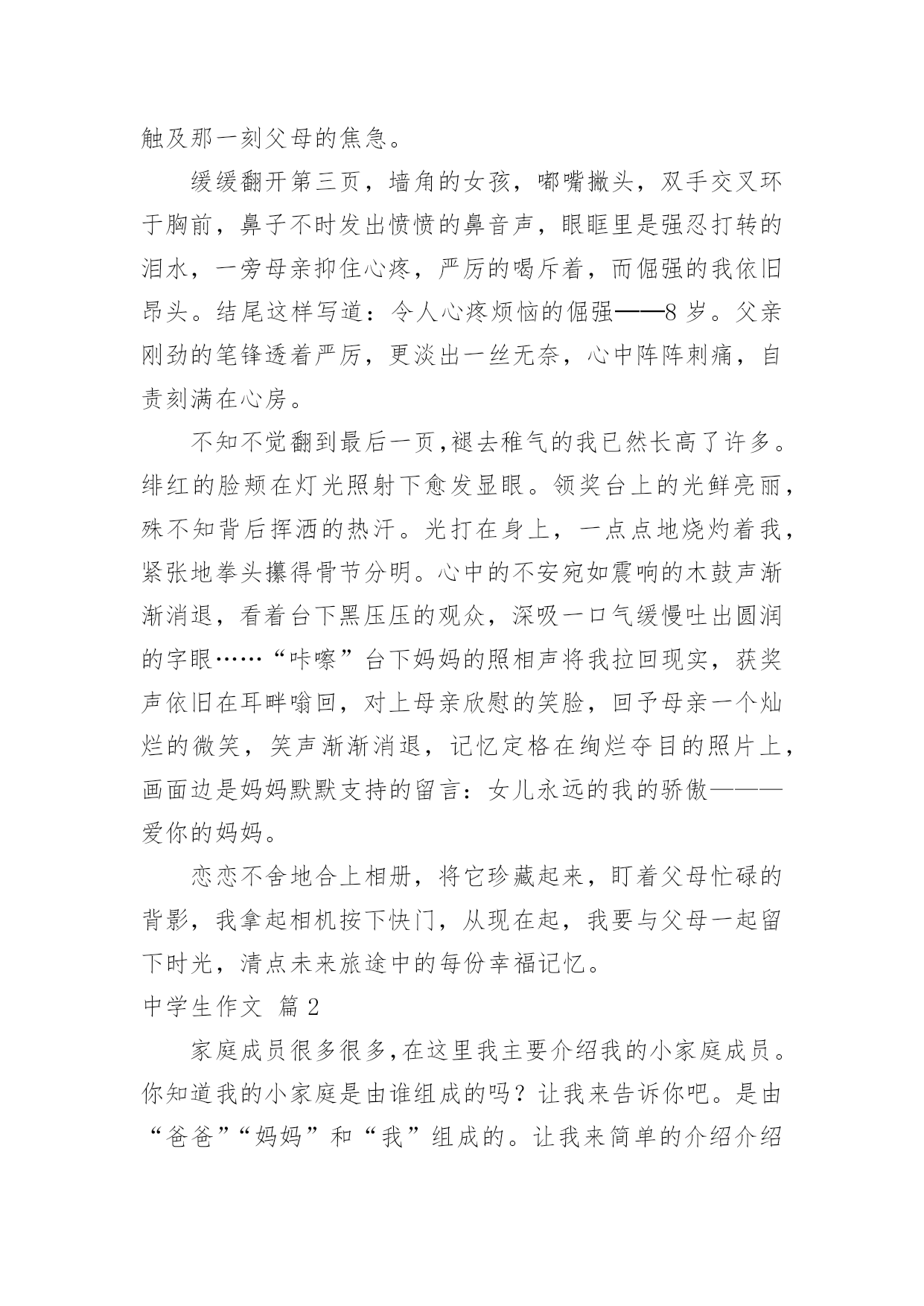 触及那一刻父母的焦急。

缓缓翻开第三页，墙角的女孩，嘟嘴撇头，双手交叉环于胸前，鼻子不时发出愤愤的鼻音声，眼眶里是强忍打转的泪水，一旁母亲抑住心疼，严厉的喝斥着，而倔强的我依旧昂头。结尾这样写道：令人心疼烦恼的倔强——8岁。父亲刚劲的笔锋透着严厉，更淡出一丝无奈，心中阵阵刺痛，自责刻满在心房。

不知不觉翻到最后一页,褪去稚气的我已然长高了许多。绯红的脸颊在灯光照射下愈发显眼。领奖台上的光鲜亮丽，殊不知背后挥洒的热汗。光打在身上，一点点地烧灼着我，紧张地拳头攥得骨节分明。心中的不安宛如震响的木鼓声渐渐消退，看着台下黑压压的观众，深吸一口气缓慢吐出圆润的字眼……“咔嚓”台下妈妈的照相声将我拉回现实，获奖声依旧在耳畔嗡回，对上母亲欣慰的笑脸，回予母亲一个灿烂的微笑，笑声渐渐消退，记忆定格在绚烂夺目的照片上，画面边是妈妈默默支持的留言：女儿永远的我的骄傲———爱你的妈妈。

恋恋不舍地合上相册，将它珍藏起来，盯着父母忙碌的背影，我拿起相机按下快门，从现在起，我要与父母一起留下时光，清点未来旅途中的每份幸福记忆。

中学生作文 篇2

家庭成员很多很多,在这里我主要介绍我的小家庭成员。你知道我的小家庭是由谁组成的吗？让我来告诉你吧。是由“爸爸”“妈妈”和“我”组成的。让我来简单的介绍介绍